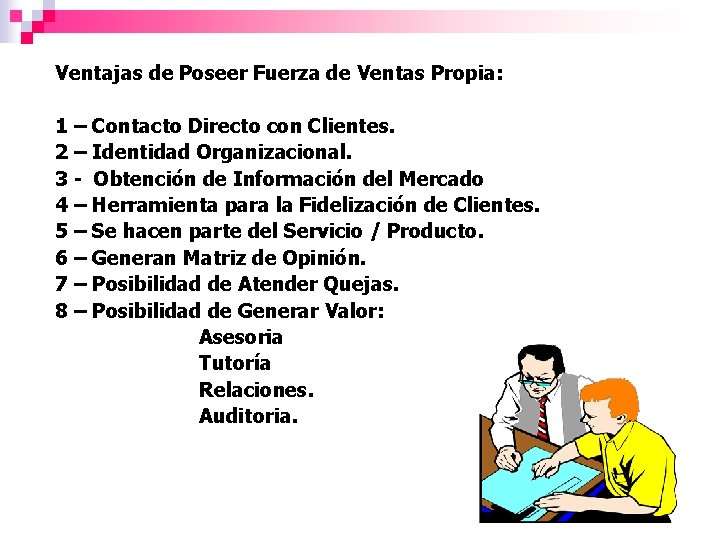 Ventajas de Poseer Fuerza de Ventas Propia:

1 – Contacto Directo con Clientes.
2 – Identidad Organizacional.
3 - Obtención de Información del Mercado
4 – Herramienta para la Fidelización de Clientes.
5 – Se hacen parte del Servicio / Producto.
6 – Generan Matriz de Opinión.
7 – Posibilidad de Atender Quejas.
8 – Posibilidad de Generar Valor:
Asesoria
Tutoría
Relaciones.
Auditoria.